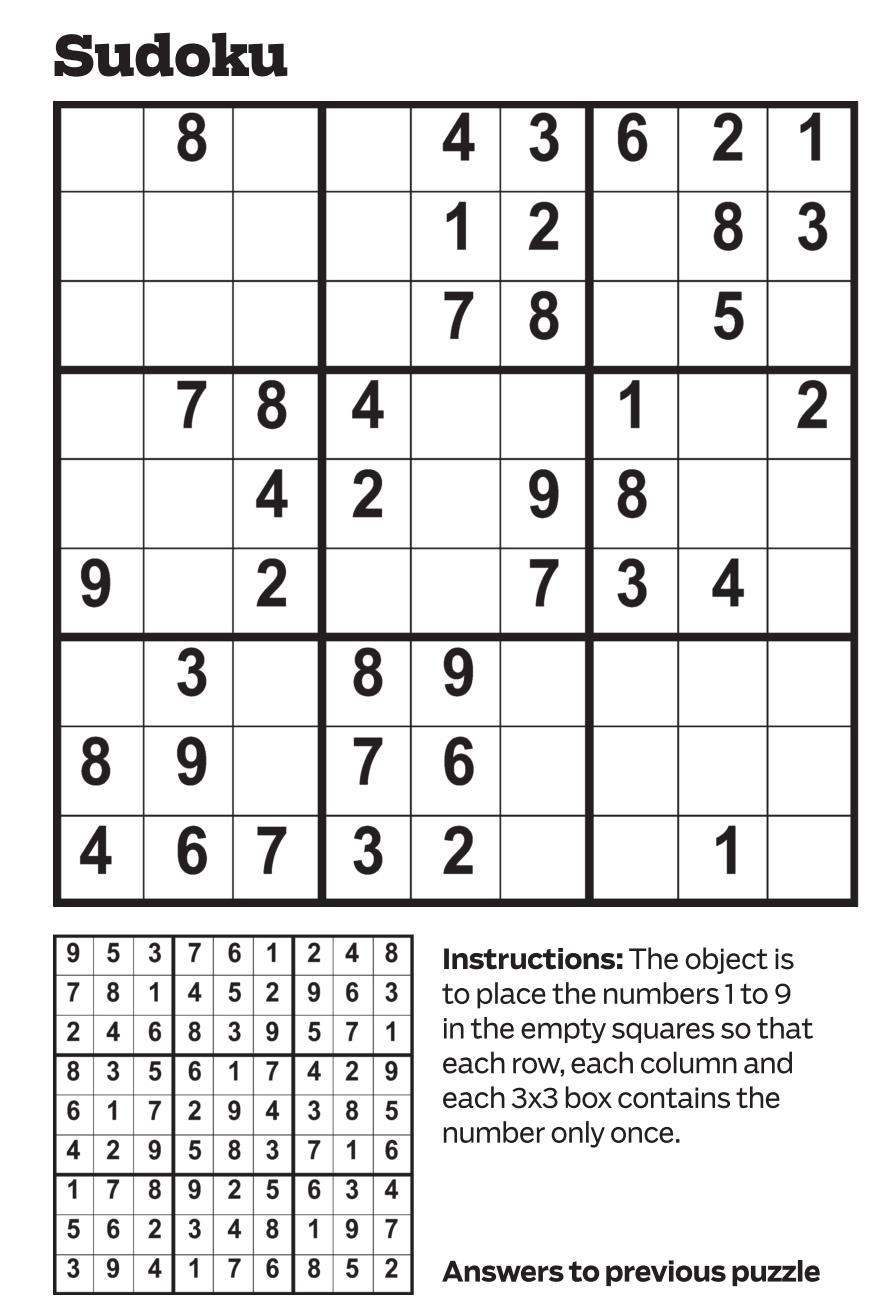 Sudoku

|  | 8 |  |  | 4 | 3 | 6 | 2 | 1 |
|---|---|---|---|---|---|---|---|---|
|  |  |  |  | 1 | 2 |  | 8 | 3 |
|  |  |  |  | 7 | 8 |  | 5 |  |
|  | 7 | 8 | 4 |  |  | 1 |  | 2 |
|  |  | 4 | 2 |  | 9 | 8 |  |  |
| 9 |  | 2 |  |  | 7 | 3 | 4 |  |
|  | 3 |  | 8 | 9 |  |  |  |  |
| 8 | 9 |  | 7 | 6 |  |  |  |  |
| 4 | 6 | 7 | 3 | 2 |  |  | 1 |  |

| 9 | 5 | 3 | 7 | 6 | 1 | 2 | 4 | 8 |
|---|---|---|---|---|---|---|---|---|
| 7 | 8 | 1 | 4 | 5 | 2 | 9 | 6 | 3 |
| 2 | 4 | 6 | 8 | 3 | 9 | 5 | 7 | 1 |
| 8 | 3 | 5 | 6 | 1 | 7 | 4 | 2 | 9 |
| 6 | 1 | 7 | 2 | 9 | 4 | 3 | 8 | 5 |
| 4 | 2 | 9 | 5 | 8 | 3 | 7 | 1 | 6 |
| 1 | 7 | 8 | 9 | 2 | 5 | 6 | 3 | 4 |
| 5 | 6 | 2 | 3 | 4 | 8 | 1 | 9 | 7 |
| 3 | 9 | 4 | 1 | 7 | 6 | 8 | 5 | 2 |

Instructions: The object is to place the numbers 1 to 9 in the empty squares so that each row, each column and each 3x3 box contains the number only once.

Answers to previous puzzle